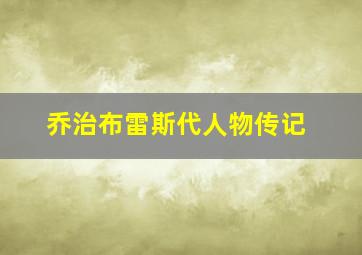 乔治布雷斯代人物传记